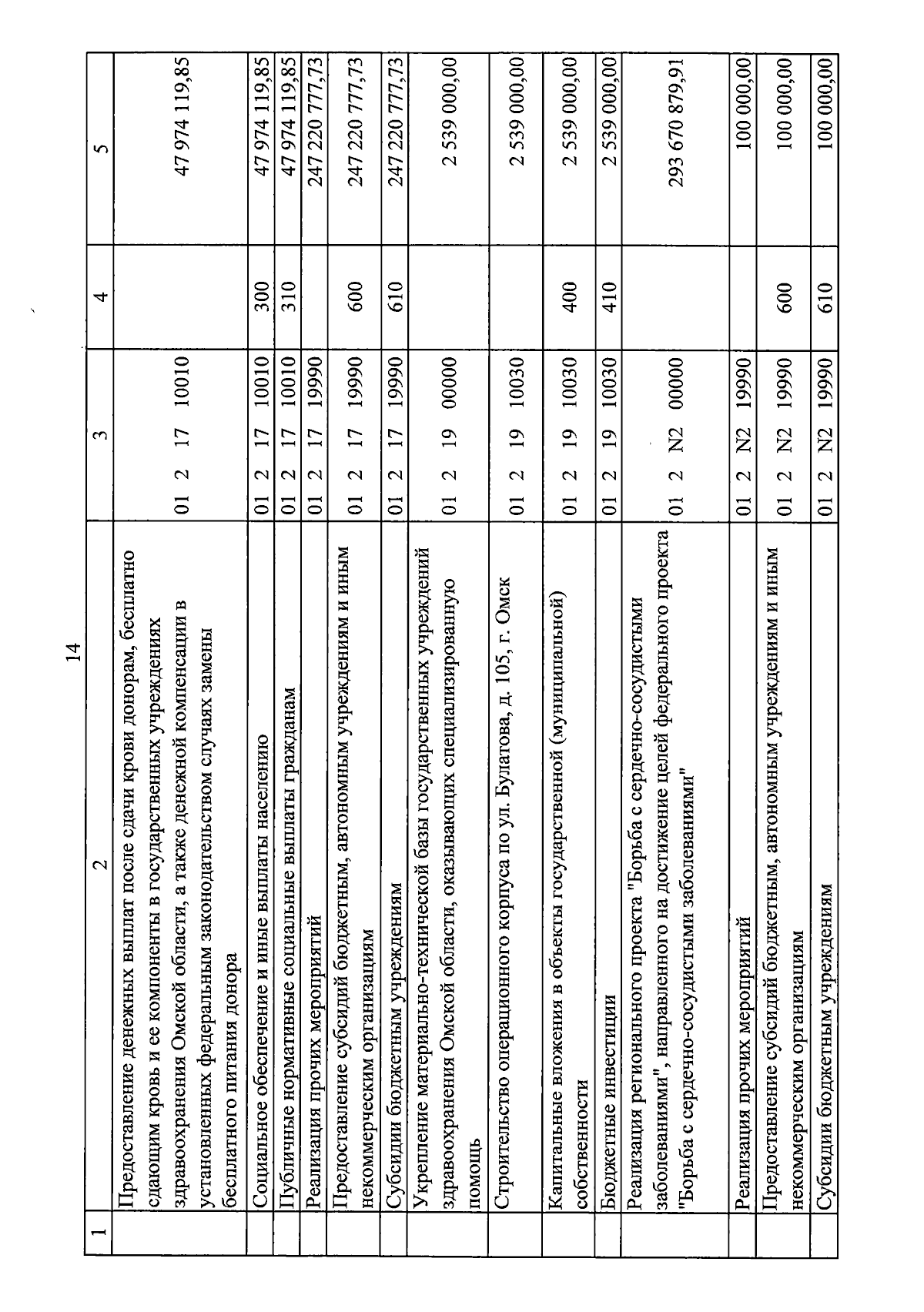 14

| 1 | 2 | 3 | 4 | 5 |
|---|---|---|---|---|
| | Предоставление денежных выплат после сдачи крови донорам, бесплатно сдающим кровь и ее компоненты в государственных учреждениях здравоохранения Омской области, а также денежной компенсации в установленных федеральным законодательством случаях замены бесплатного питания донора | 01 2 17 10010 | | 47 974 119,85 |
| | Социальное обеспечение и иные выплаты населению | 01 2 17 10010 | 300 | 47 974 119,85 |
| | Публичные нормативные социальные выплаты гражданам | 01 2 17 10010 | 310 | 47 974 119,85 |
| | Реализация прочих мероприятий | 01 2 17 19990 | | 247 220 777,73 |
| | Предоставление субсидий бюджетным, автономным учреждениям и иным некоммерческим организациям | 01 2 17 19990 | 600 | 247 220 777,73 |
| | Субсидии бюджетным учреждениям | 01 2 17 19990 | 610 | 247 220 777,73 |
| | Укрепление материально-технической базы государственных учреждений здравоохранения Омской области, оказывающих специализированную помощь | 01 2 19 00000 | | 2 539 000,00 |
| | Строительство операционного корпуса по ул. Булатова, д. 105, г. Омск | 01 2 19 10030 | | 2 539 000,00 |
| | Капитальные вложения в объекты государственной (муниципальной) собственности | 01 2 19 10030 | 400 | 2 539 000,00 |
| | Бюджетные инвестиции | 01 2 19 10030 | 410 | 2 539 000,00 |
| | Реализация регионального проекта "Борьба с сердечно-сосудистыми заболеваниями", направленного на достижение целей федерального проекта "Борьба с сердечно-сосудистыми заболеваниями" | 01 2 N2 00000 | | 293 670 879,91 |
| | Реализация прочих мероприятий | 01 2 N2 19990 | | 100 000,00 |
| | Предоставление субсидий бюджетным, автономным учреждениям и иным некоммерческим организациям | 01 2 N2 19990 | 600 | 100 000,00 |
| | Субсидии бюджетным учреждениям | 01 2 N2 19990 | 610 | 100 000,00 |